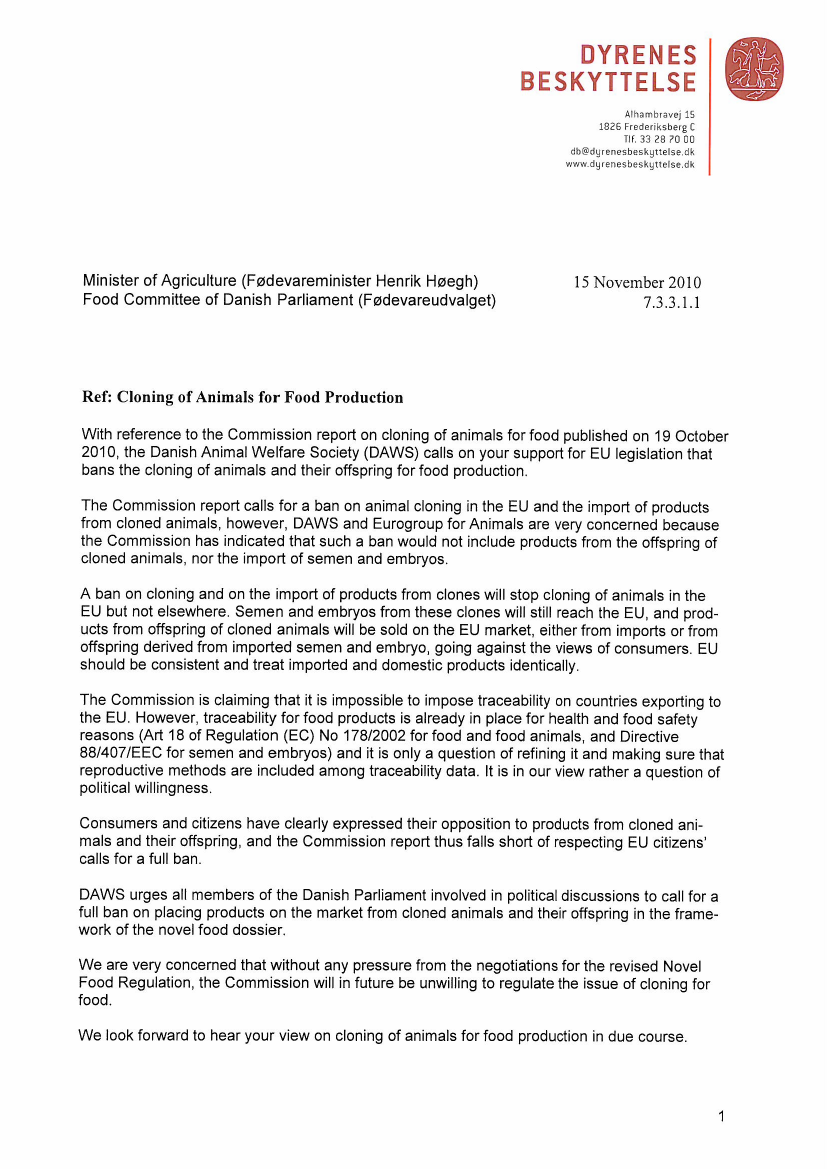 DYRENES BESKYTTELSE

Alhambravej 15
1826 Frederiksberg C
Tlf. 33 28 70 00
db@dyrenesbeskyttelse.dk
www.dyrenesbeskyttelse.dk

Minister of Agriculture (Fødevareminister Henrik Høegh)
Food Committee of Danish Parliament (Fødevareudvalget)

15 November 2010
7.3.3.1.1

Ref: Cloning of Animals for Food Production

With reference to the Commission report on cloning of animals for food published on 19 October 2010, the Danish Animal Welfare Society (DAWS) calls on your support for EU legislation that bans the cloning of animals and their offspring for food production.

The Commission report calls for a ban on animal cloning in the EU and the import of products from cloned animals, however, DAWS and Eurogroup for Animals are very concerned because the Commission has indicated that such a ban would not include products from the offspring of cloned animals, nor the import of semen and embryos.

A ban on cloning and on the import of products from clones will stop cloning of animals in the EU but not elsewhere. Semen and embryos from these clones will still reach the EU, and products from offspring of cloned animals will be sold on the EU market, either from imports or from offspring derived from imported semen and embryo, going against the views of consumers. EU should be consistent and treat imported and domestic products identically.

The Commission is claiming that it is impossible to impose traceability on countries exporting to the EU. However, traceability for food products is already in place for health and food safety reasons (Art 18 of Regulation (EC) No 178/2002 for food and food animals, and Directive 88/407/EEC for semen and embryos) and it is only a question of refining it and making sure that reproductive methods are included among traceability data. It is in our view rather a question of political willingness.

Consumers and citizens have clearly expressed their opposition to products from cloned animals and their offspring, and the Commission report thus falls short of respecting EU citizens' calls for a full ban.

DAWS urges all members of the Danish Parliament involved in political discussions to call for a full ban on placing products on the market from cloned animals and their offspring in the framework of the novel food dossier.

We are very concerned that without any pressure from the negotiations for the revised Novel Food Regulation, the Commission will in future be unwilling to regulate the issue of cloning for food.

We look forward to hear your view on cloning of animals for food production in due course.

1